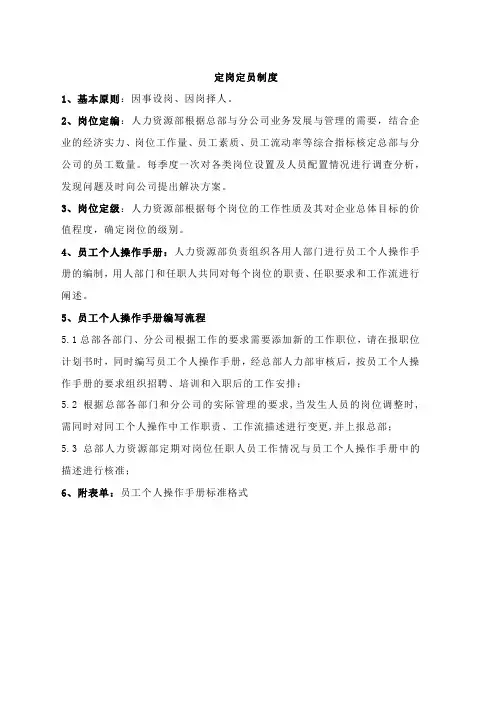 定岗定员制度

1、基本原则：因事设岗、因岗择人。

2、岗位定编：人力资源部根据总部与分公司业务发展与管理的需要，结合企业的经济实力、岗位工作量、员工素质、员工流动率等综合指标核定总部与分公司的员工数量。每季度一次对各类岗位设置及人员配置情况进行调查分析，发现问题及时向公司提出解决方案。

3、岗位定级：人力资源部根据每个岗位的工作性质及其对企业总体目标的价值程度，确定岗位的级别。

4、员工个人操作手册：人力资源部负责组织各用人部门进行员工个人操作手册的编制，用人部门和任职人共同对每个岗位的职责、任职要求和工作流进行阐述。

5、员工个人操作手册编写流程

5.1 总部各部门、分公司根据工作的要求需要添加新的工作职位，请在报职位计划书时，同时编写员工个人操作手册，经总部人力部审核后，按员工个人操作手册的要求组织招聘、培训和入职后的工作安排；

5.2 根据总部各部门和分公司的实际管理的要求，当发生人员的岗位调整时，需同时对同工个人操作中工作职责、工作流描述进行变更，并上报总部；

5.3 总部人力资源部定期对岗位任职人员工作情况与员工个人操作手册中的描述进行核准；

6、附表单：员工个人操作手册标准格式